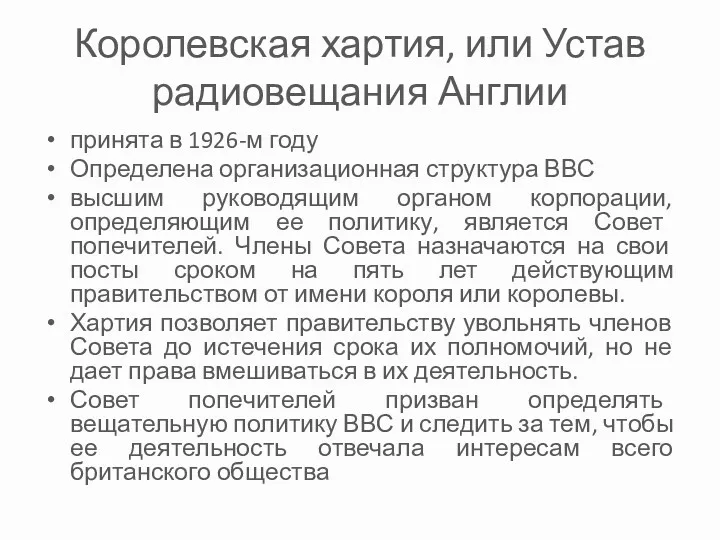 Королевская хартия, или Устав радиовещания Англии

• принята в 1926-м году
• Определена организационная структура BBC
• высшим руководящим органом корпорации, определяющим ее политику, является Совет попечителей. Члены Совета назначаются на свои посты сроком на пять лет действующим правительством от имени короля или королевы.
• Хартия позволяет правительству увольнять членов Совета до истечения срока их полномочий, но не дает права вмешиваться в их деятельность.
• Совет попечителей призван определять вещательную политику BBC и следить за тем, чтобы ее деятельность отвечала интересам всего британского общества